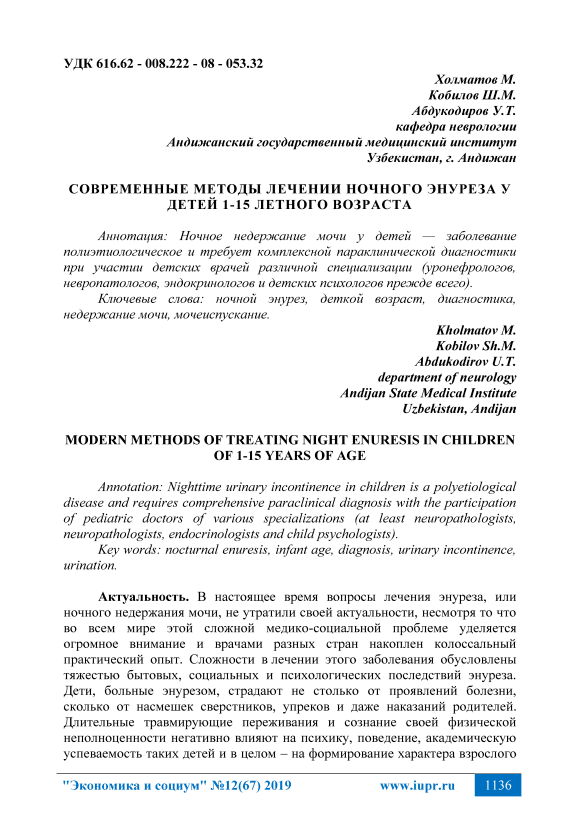 УДК 616.62 - 008.222 - 08 - 053.32

Холматов М.
Кобилов Ш.М.
Абдукодиров У.Т.
кафедра неврологии
Андижанский государственный медицинский институт
Узбекистан, г. Андижан

СОВРЕМЕННЫЕ МЕТОДЫ ЛЕЧЕНИИ НОЧНОГО ЭНУРЕЗА У ДЕТЕЙ 1-15 ЛЕТНОГО ВОЗРАСТА

Аннотация: Ночное недержание мочи у детей — заболевание полиэтиологическое и требует комплексной параклинической диагностики при участии детских врачей различной специализации (уронефрологов, невропатологов, эндокринологов и детских психологов прежде всего).

Ключевые слова: ночной энурез, деткой возраст, диагностика, недержание мочи, мочеиспускание.

Kholmatov M.
Kobilov Sh.M.
Abdukodirov U.T.
department of neurology
Andijan State Medical Institute
Uzbekistan, Andijan

MODERN METHODS OF TREATING NIGHT ENURESIS IN CHILDREN OF 1-15 YEARS OF AGE

Annotation: Nighttime urinary incontinence in children is a polyetiological disease and requires comprehensive paraclinical diagnosis with the participation of pediatric doctors of various specializations (at least neuropathologists, neuropathologists, endocrinologists and child psychologists).

Key words: nocturnal enuresis, infant age, diagnosis, urinary incontinence, urination.

Актуальность. В настоящее время вопросы лечения энуреза, или ночного недержания мочи, не утратили своей актуальности, несмотря то что во всем мире этой сложной медико-социальной проблеме уделяется огромное внимание и врачами разных стран накоплен колоссальный практический опыт. Сложности в лечении этого заболевания обусловлены тяжестью бытовых, социальных и психологических последствий энуреза. Дети, больные энурезом, страдают не столько от проявлений болезни, сколько от насмешек сверстников, упреков и даже наказаний родителей. Длительные травмирующие переживания и сознание своей физической неполноценности негативно влияют на психику, поведение, академическую успеваемость таких детей и в целом – на формирование характера взрослого

"Экономика и социум" №12(67) 2019     www.iupr.ru     1136